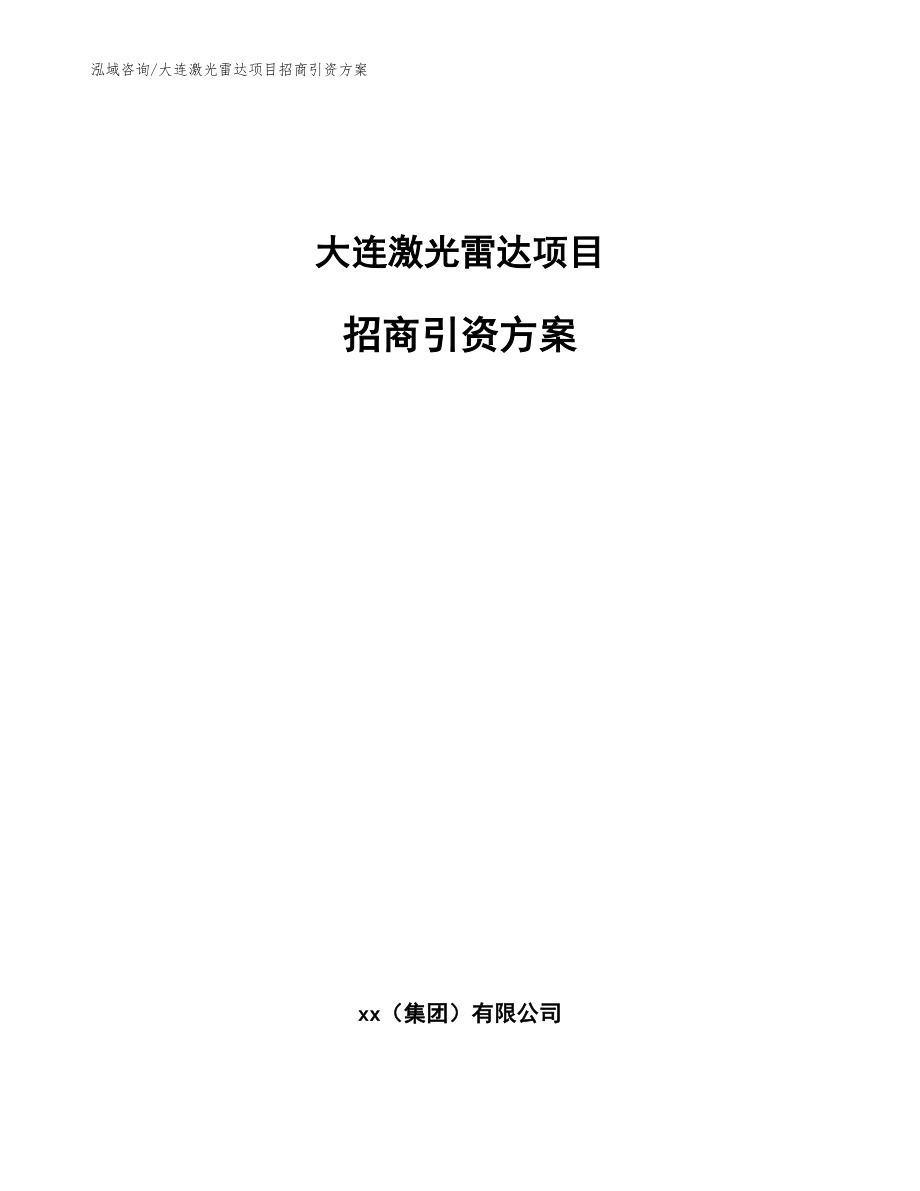 泓域咨询/大连激光雷达项目招商引资方案

大连激光雷达项目

招商引资方案

xx（集团）有限公司